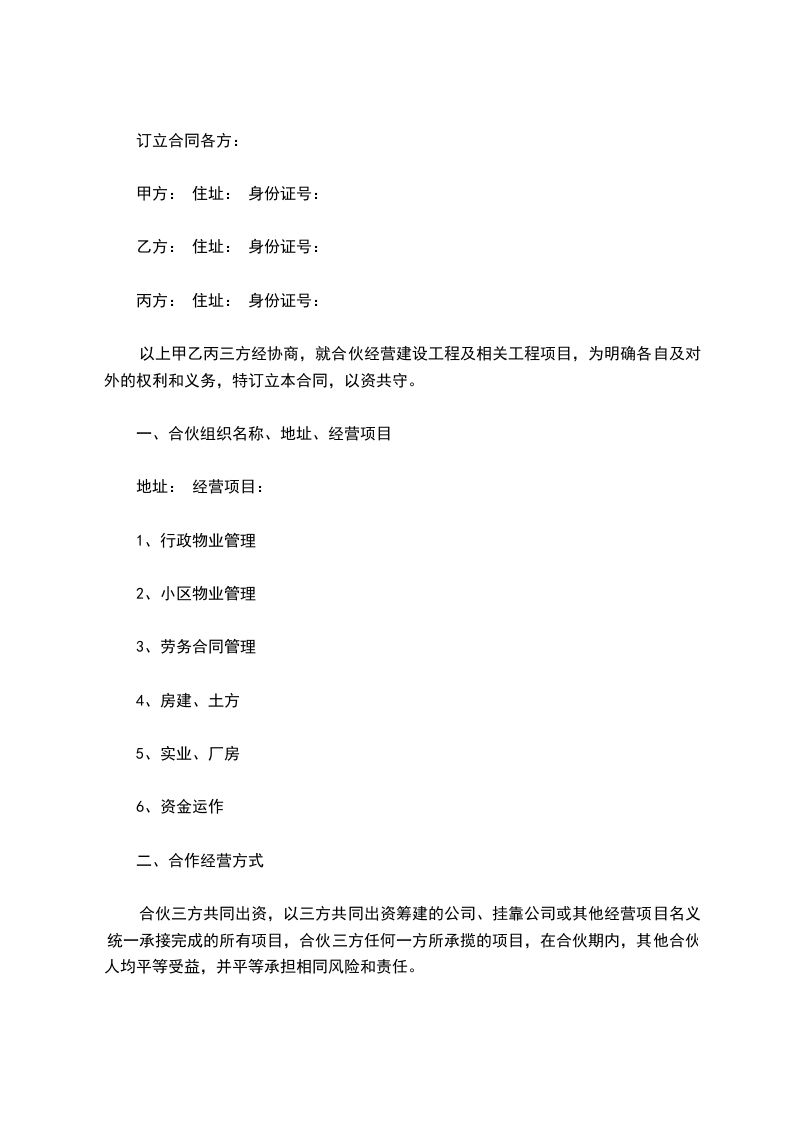 订立合同各方：

甲方： 住址： 身份证号：

乙方： 住址： 身份证号：

丙方： 住址： 身份证号：

以上甲乙丙三方经协商，就合伙经营建设工程及相关工程项目，为明确各自及对外的权利和义务，特订立本合同，以资共守。

一、合伙组织名称、地址、经营项目

地址： 经营项目：

1、行政物业管理

2、小区物业管理

3、劳务合同管理

4、房建、土方

5、实业、厂房

6、资金运作

二、合作经营方式

合伙三方共同出资，以三方共同出资筹建的公司、挂靠公司或其他经营项目名义统一承接完成的所有项目，合伙三方任何一方所承揽的项目，在合伙期内，其他合伙人均平等受益，并平等承担相同风险和责任。